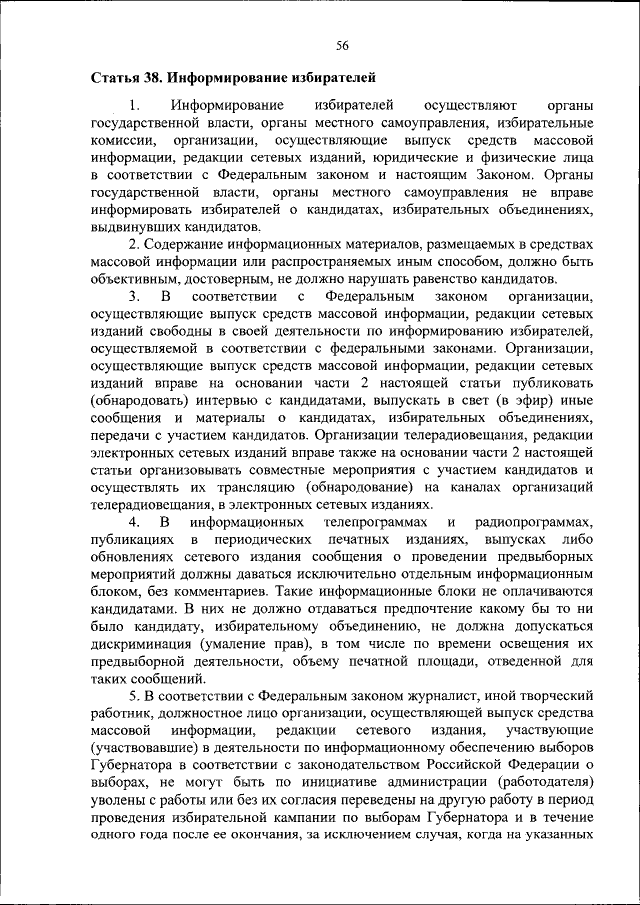 56

Статья 38. Информирование избирателей

1. Информирование избирателей осуществляют органы государственной власти, органы местного самоуправления, избирательные комиссии, организации, осуществляющие выпуск средств массовой информации, редакции сетевых изданий, юридические и физические лица в соответствии с Федеральным законом и настоящим Законом. Органы государственной власти, органы местного самоуправления не вправе информировать избирателей о кандидатах, избирательных объединениях, выдвинувших кандидатов.

2. Содержание информационных материалов, размещаемых в средствах массовой информации или распространяемых иным способом, должно быть объективным, достоверным, не должно нарушать равенство кандидатов.

3. В соответствии с Федеральным законом организации, осуществляющие выпуск средств массовой информации, редакции сетевых изданий свободны в своей деятельности по информированию избирателей, осуществляемой в соответствии с федеральными законами. Организации, осуществляющие выпуск средств массовой информации, редакции сетевых изданий вправе на основании части 2 настоящей статьи публиковать (обнародовать) интервью с кандидатами, выпускать в свет (в эфир) иные сообщения и материалы о кандидатах, избирательных объединениях, передачи с участием кандидатов. Организации телерадиовещания, редакции электронных сетевых изданий вправе также на основании части 2 настоящей статьи организовывать совместные мероприятия с участием кандидатов и осуществлять их трансляцию (обнародование) на каналах организаций телерадиовещания, в электронных сетевых изданиях.

4. В информационных телепрограммах и радиопрограммах, публикациях в периодических печатных изданиях, выпусках либо обновлениях сетевого издания сообщения о проведении предвыборных мероприятий должны даваться исключительно отдельным информационным блоком, без комментариев. Такие информационные блоки не оплачиваются кандидатами. В них не должно отдаваться предпочтение какому бы то ни было кандидату, избирательному объединению, не должна допускаться дискриминация (умаление прав), в том числе по времени освещения их предвыборной деятельности, объему печатной площади, отведенной для таких сообщений.

5. В соответствии с Федеральным законом журналист, иной творческий работник, должностное лицо организации, осуществляющей выпуск средства массовой информации, редакции сетевого издания, участвующие (участвовавшие) в деятельности по информационному обеспечению выборов Губернатора в соответствии с законодательством Российской Федерации о выборах, не могут быть по инициативе администрации (работодателя) уволены с работы или без их согласия переведены на другую работу в период проведения избирательной кампании по выборам Губернатора и в течение одного года после ее окончания, за исключением случая, когда на указанных